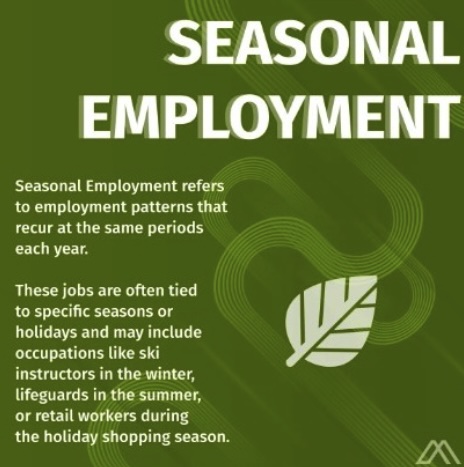 SEASONAL EMPLOYMENT

Seasonal Employment refers to employment patterns that recur at the same periods each year.

These jobs are often tied to specific seasons or holidays and may include occupations like ski instructors in the winter, lifeguards in the summer, or retail workers during the holiday shopping season.